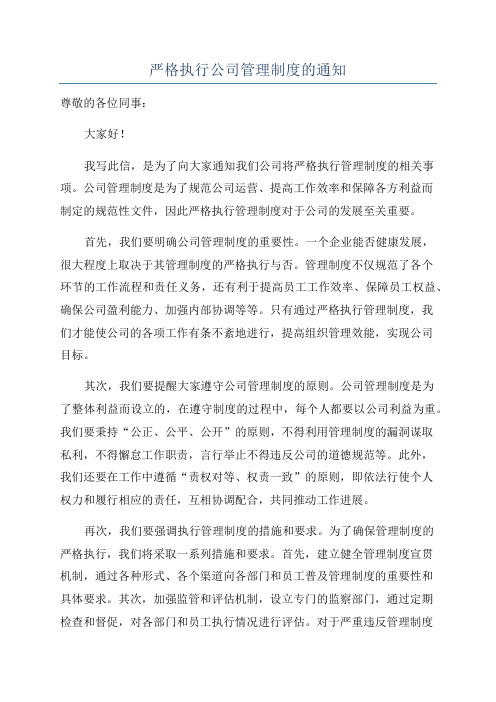 严格执行公司管理制度的通知

尊敬的各位同事：

大家好！

我写此信，是为了向大家通知我们公司将严格执行管理制度的相关事项。公司管理制度是为了规范公司运营、提高工作效率和保障各方利益而制定的规范性文件，因此严格执行管理制度对于公司的发展至关重要。

首先，我们要明确公司管理制度的重要性。一个企业能否健康发展，很大程度上取决于其管理制度的严格执行与否。管理制度不仅规范了各个环节的工作流程和责任义务，还有利于提高员工工作效率、保障员工权益、确保公司盈利能力、加强内部协调等等。只有通过严格执行管理制度，我们才能使公司的各项工作有条不紊地进行，提高组织管理效能，实现公司目标。

其次，我们要提醒大家遵守公司管理制度的原则。公司管理制度是为了整体利益而设立的，在遵守制度的过程中，每个人都要以公司利益为重。我们要秉持“公正、公平、公开”的原则，不得利用管理制度的漏洞谋取私利，不得懈怠工作职责，言行举止不得违反公司的道德规范等。此外，我们还要在工作中遵循“责权对等、权责一致”的原则，即依法行使个人权力和履行相应的责任，互相协调配合，共同推动工作进展。

再次，我们要强调执行管理制度的措施和要求。为了确保管理制度的严格执行，我们将采取一系列措施和要求。首先，建立健全管理制度宣贯机制，通过各种形式、各个渠道向各部门和员工普及管理制度的重要性和具体要求。其次，加强监管和评估机制，设立专门的监察部门，通过定期检查和督促，对各部门和员工执行情况进行评估。对于严重违反管理制度